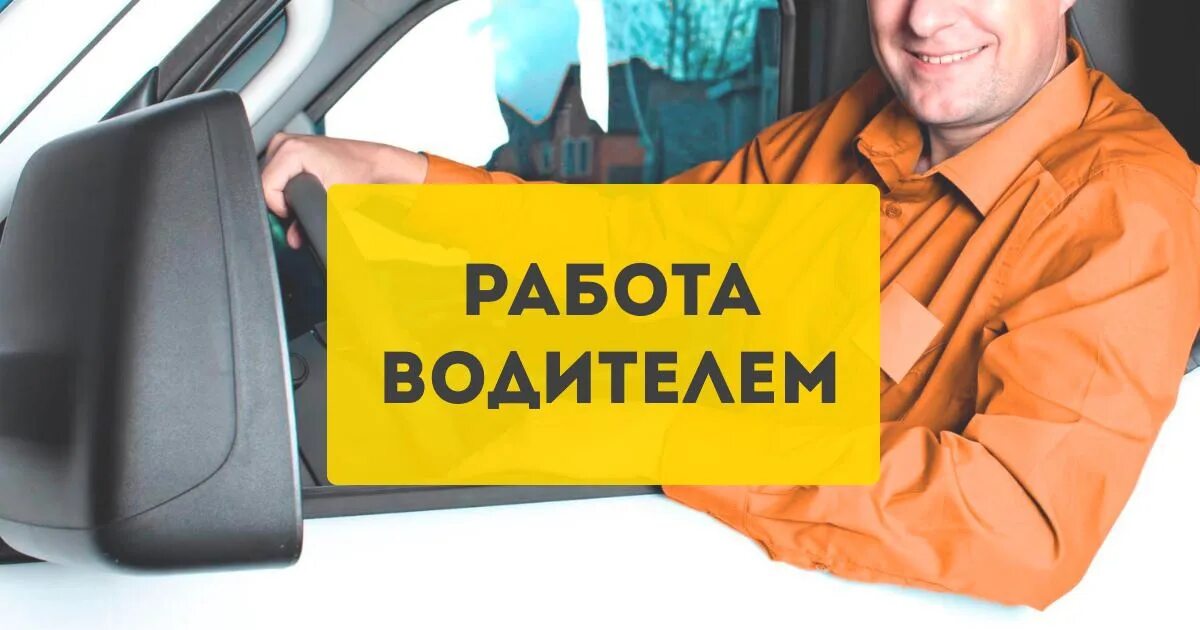 РАБОТА ВОДИТЕЛЕМ